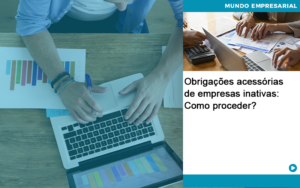 MUNDO EMPRESARIAL

Obrigações acessórias de empresas inativas: Como proceder?